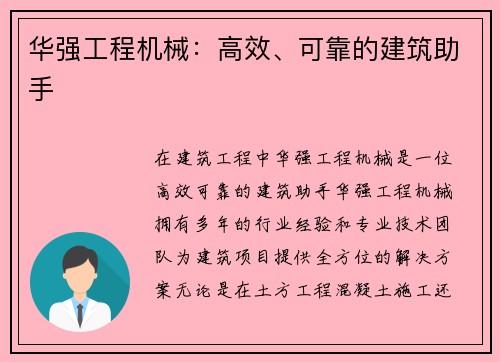 华强工程机械：高效、可靠的建筑助手

在建筑工程中华强工程机械是一位高效可靠的建筑助手华强工程机械拥有多年的行业经验和专业技术团队为建筑项目提供全方位的解决方案无论是在土方工程混凝土施工还